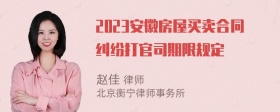 2023安徽房屋买卖合同纠纷打官司期限规定

赵佳 律师
北京衡宁律师事务所